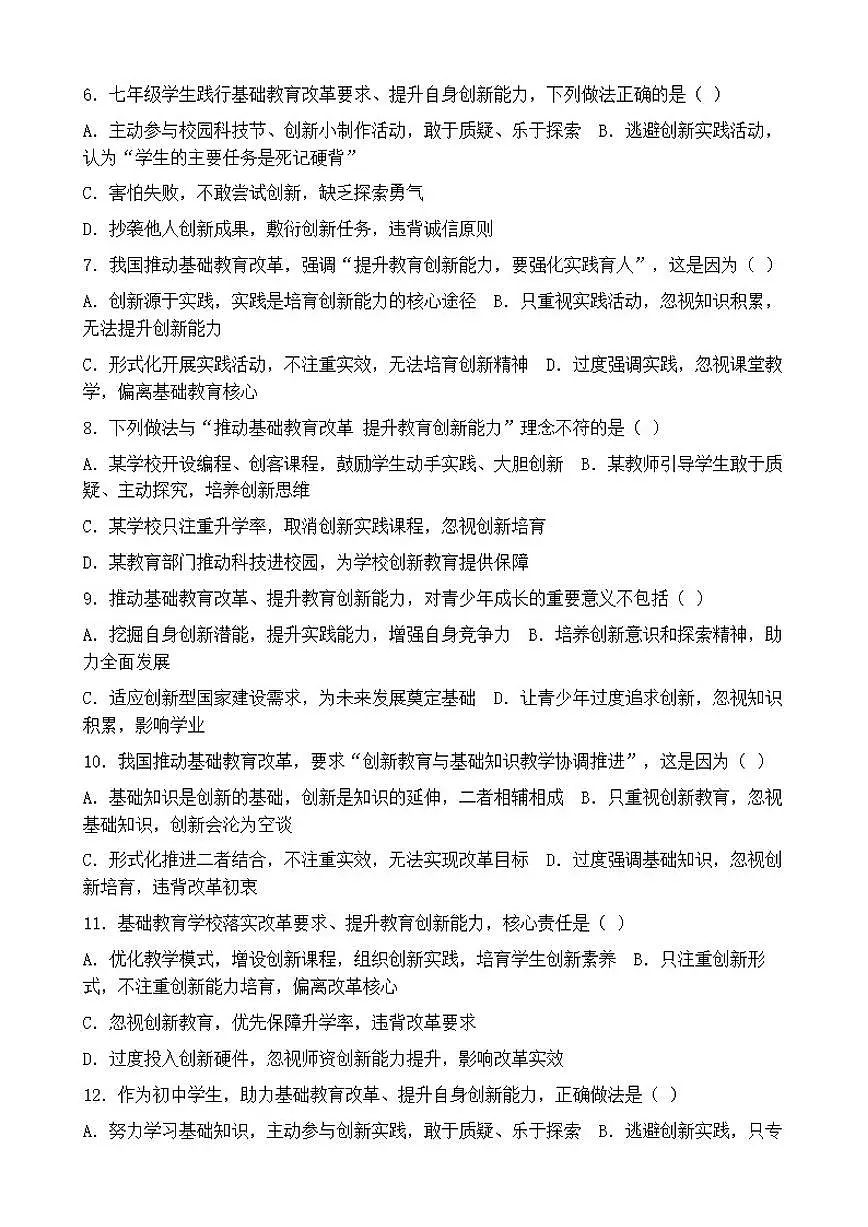 6. 七年级学生践行基础教育改革要求、提升自身创新能力，下列做法正确的是（ ）

A. 主动参与校园科技节、创新小制作活动，敢于质疑、乐于探索 B. 逃避创新实践活动，认为“学生的主要任务是死记硬背”

C. 害怕失败，不敢尝试创新，缺乏探索勇气

D. 抄袭他人创新成果，敷衍创新任务，违背诚信原则

7. 我国推动基础教育改革，强调“提升教育创新能力，要强化实践育人”，这是因为（ ）

A. 创新源于实践，实践是培育创新能力的核心途径 B. 只重视实践活动，忽视知识积累，无法提升创新能力

C. 形式化开展实践活动，不注重实效，无法培育创新精神 D. 过度强调实践，忽视课堂教学，偏离基础教育核心

8. 下列做法与“推动基础教育改革 提升教育创新能力”理念不符的是（ ）

A. 某学校开设编程、创客课程，鼓励学生动手实践、大胆创新 B. 某教师引导学生敢于质疑、主动探究，培养创新思维

C. 某学校只注重升学率，取消创新实践课程，忽视创新培育

D. 某教育部门推动科技进校园，为学校创新教育提供保障

9. 推动基础教育改革、提升教育创新能力，对青少年成长的重要意义不包括（ ）

A. 挖掘自身创新潜能，提升实践能力，增强自身竞争力 B. 培养创新意识和探索精神，助力全面发展

C. 适应创新型国家建设需求，为未来发展奠定基础 D. 让青少年过度追求创新，忽视知识积累，影响学业

10. 我国推动基础教育改革，要求“创新教育与基础知识教学协调推进”，这是因为（ ）

A. 基础知识是创新的基础，创新是知识的延伸，二者相辅相成 B. 只重视创新教育，忽视基础知识，创新会沦为空谈

C. 形式化推进二者结合，不注重实效，无法实现改革目标 D. 过度强调基础知识，忽视创新培育，违背改革初衷

11. 基础教育学校落实改革要求、提升教育创新能力，核心责任是（ ）

A. 优化教学模式，增设创新课程，组织创新实践，培育学生创新素养 B. 只注重创新形式，不注重创新能力培育，偏离改革核心

C. 忽视创新教育，优先保障升学率，违背改革要求

D. 过度投入创新硬件，忽视师资创新能力提升，影响改革实效

12. 作为初中学生，助力基础教育改革、提升自身创新能力，正确做法是（ ）

A. 努力学习基础知识，主动参与创新实践，敢于质疑、乐于探索 B. 逃避创新实践，只专